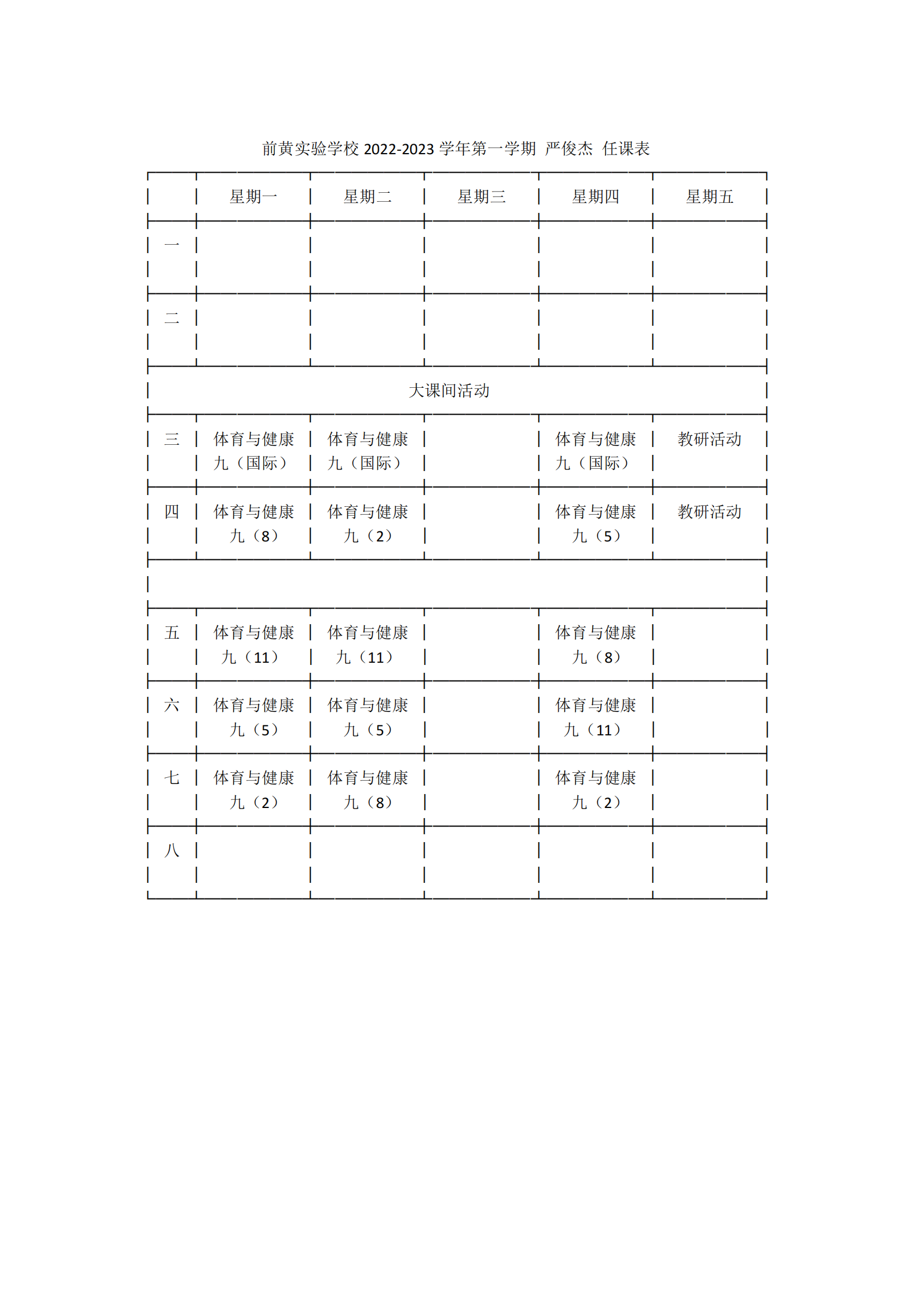 前黄实验学校 2022-2023 学年第一学期 严俊杰 任课表

| | 星期一 | 星期二 | 星期三 | 星期四 | 星期五 |
|---|---|---|---|---|---|
| 一 | | | | | |
| 二 | | | | | |
| 大课间活动 | | | | | |
| 三 | 体育与健康 九（国际） | 体育与健康 九（国际） | | 体育与健康 九（国际） | 教研活动 |
| 四 | 体育与健康 九（8） | 体育与健康 九（2） | | 体育与健康 九（5） | 教研活动 |
| | | | | | |
| 五 | 体育与健康 九（11） | 体育与健康 九（11） | | 体育与健康 九（8） | |
| 六 | 体育与健康 九（5） | 体育与健康 九（5） | | 体育与健康 九（11） | |
| 七 | 体育与健康 九（2） | 体育与健康 九（8） | | 体育与健康 九（2） | |
| 八 | | | | | |